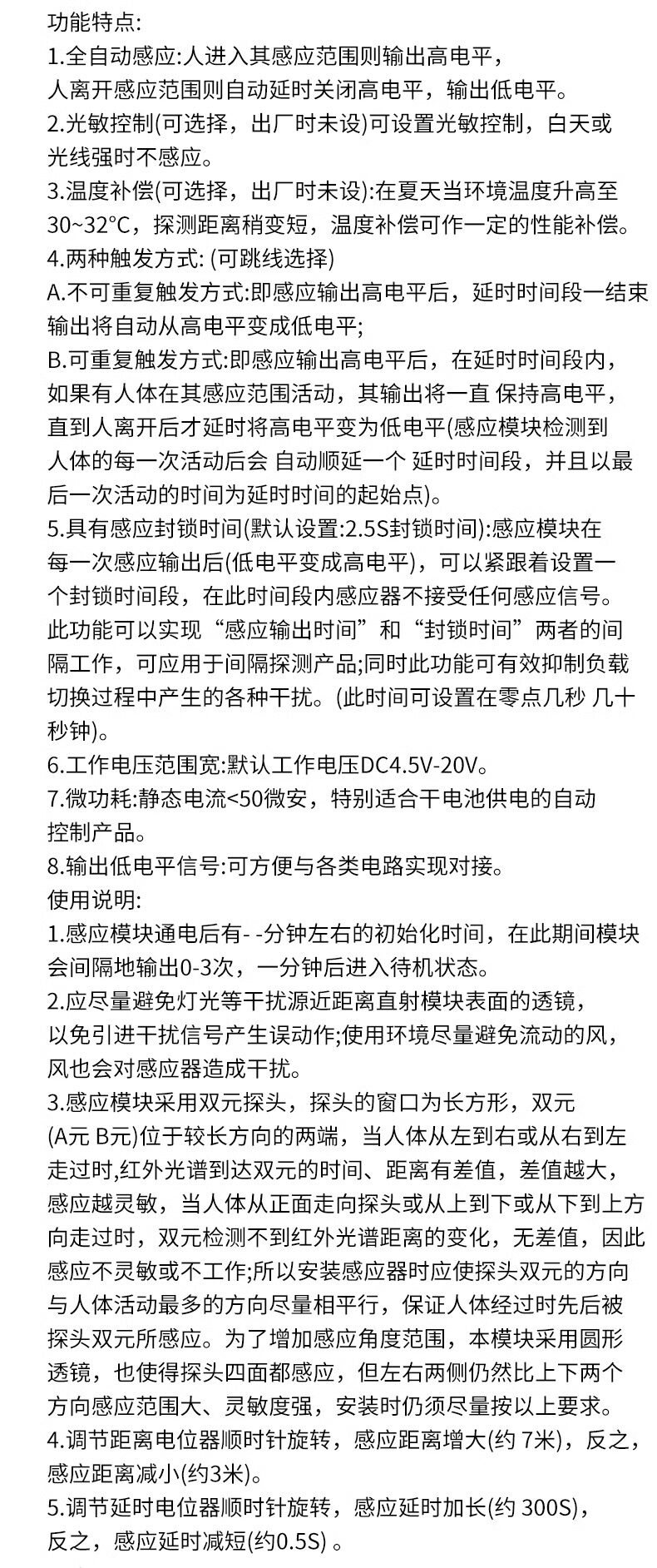 功能特点:
1.全自动感应:人进入其感应范围则输出高电平，人离开感应范围则自动延时关闭高电平，输出低电平。
2.光敏控制(可选择，出厂时未设)可设置光敏控制，白天或光线强时不感应。
3.温度补偿(可选择，出厂时未设):在夏天当环境温度升高至30~32°C，探测距离稍变短，温度补偿可作一定的性能补偿。
4.两种触发方式: (可跳线选择)
A.不可重复触发方式:即感应输出高电平后，延时时间段一结束输出将自动从高电平变成低电平;
B.可重复触发方式:即感应输出高电平后，在延时时间段内，如果有人体在其感应范围活动，其输出将一直 保持高电平，直到人离开后才延时将高电平变为低电平(感应模块检测到人体的每一次活动后会 自动顺延一个 延时时间段，并且以最后一次活动的时间为延时时间的起始点)。
5.具有感应封锁时间(默认设置:2.5S封锁时间):感应模块在每一次感应输出后(低电平变成高电平)，可以紧跟着设置一个封锁时间段，在此时间段内感应器不接受任何感应信号。此功能可以实现“感应输出时间”和“封锁时间”两者的间隔工作，可应用于间隔探测产品;同时此功能可有效抑制负载切换过程中产生的各种干扰。(此时间可设置在零点几秒 几十秒钟)。
6.工作电压范围宽:默认工作电压DC4.5V-20V。
7.微功耗:静态电流<50微安，特别适合干电池供电的自动控制产品。
8.输出低电平信号:可方便与各类电路实现对接。
使用说明:
1.感应模块通电后有- -分钟左右的初始化时间，在此期间模块会间隔地输出0-3次，一分钟后进入待机状态。
2.应尽量避免灯光等干扰源近距离直射模块表面的透镜，以免引进干扰信号产生误动作;使用环境尽量避免流动的风，风也会对感应器造成干扰。
3.感应模块采用双元探头，探头的窗口为长方形，双元(A元 B元)位于较长方向的两端，当人体从左到右或从右到左走过时,红外光谱到达双元的时间、距离有差值，差值越大，感应越灵敏，当人体从正面走向探头或从上到下或从下到上方向走过时，双元检测不到红外光谱距离的变化，无差值，因此感应不灵敏或不工作;所以安装感应器时应使探头双元的方向与人体活动最多的方向尽量相平行，保证人体经过时先后被探头双元所感应。为了增加感应角度范围，本模块采用圆形透镜，也使得探头四面都感应，但左右两侧仍然比上下两个方向感应范围大、灵敏度强，安装时仍须尽量按以上要求。
4.调节距离电位器顺时针旋转，感应距离增大(约 7米)，反之，感应距离减小(约3米)。
5.调节延时电位器顺时针旋转，感应延时加长(约 300S)，反之，感应延时减短(约0.5S) 。